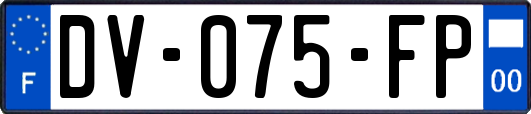 F
DV-075-FP
00